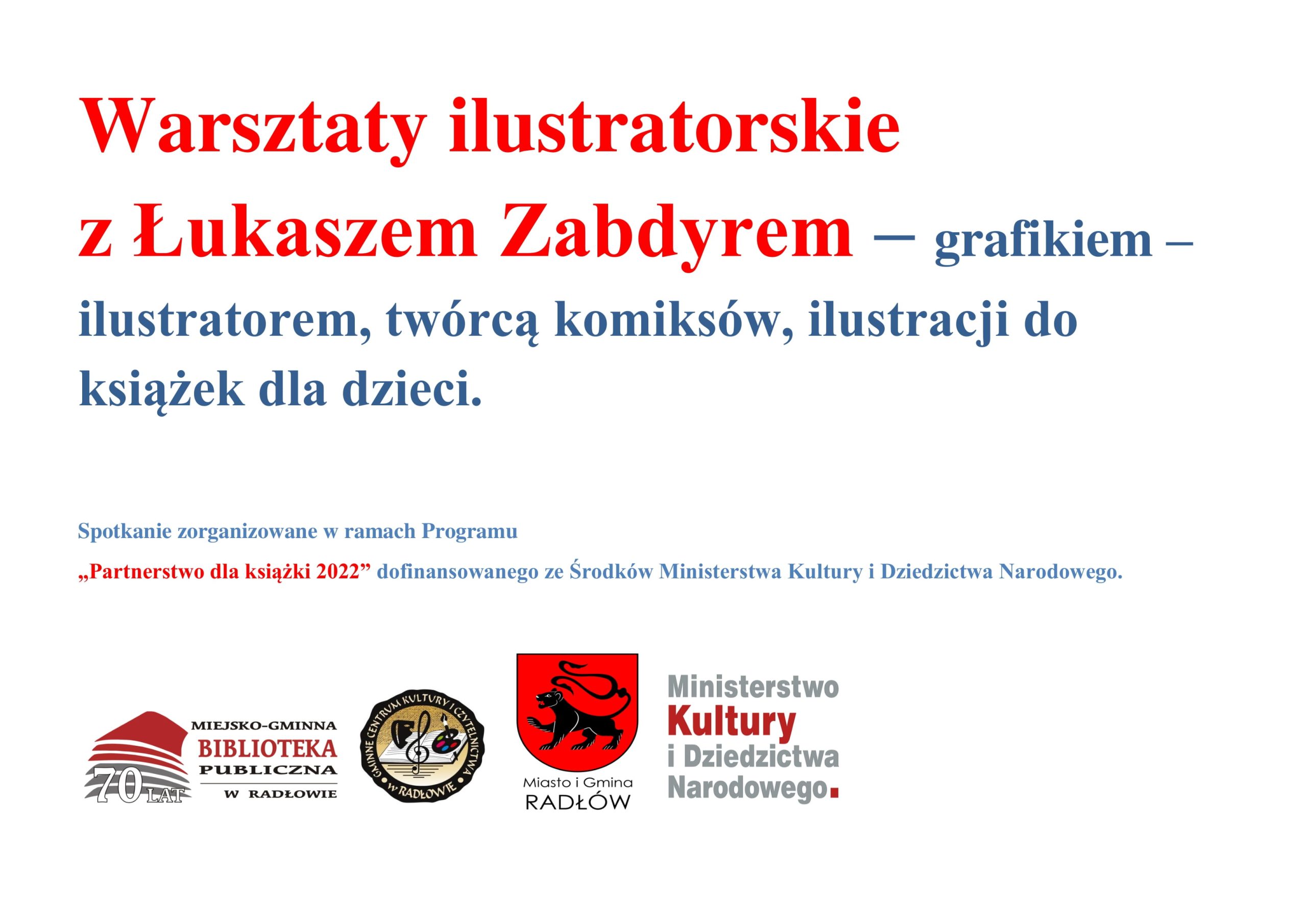 Warsztaty ilustratorskie z Łukaszem Zabdyrem – grafikiem – ilustratorem, twórcą komiksów, ilustracji do książek dla dzieci.

Spotkanie zorganizowane w ramach Programu

„Partnerstwo dla książki 2022” dofinansowanego ze Środków Ministerstwa Kultury i Dziedzictwa Narodowego.

70 LAT
MIEJSKO-GMINNA
BIBLIOTEKA
PUBLICZNA
W RADŁOWIE

GMINNE CENTRUM KULTURY I CZYTELNICTWA W RADŁOWIE

Miasto i Gmina
RADŁÓW

Ministerstwo
Kultury
i Dziedzictwa
Narodowego.